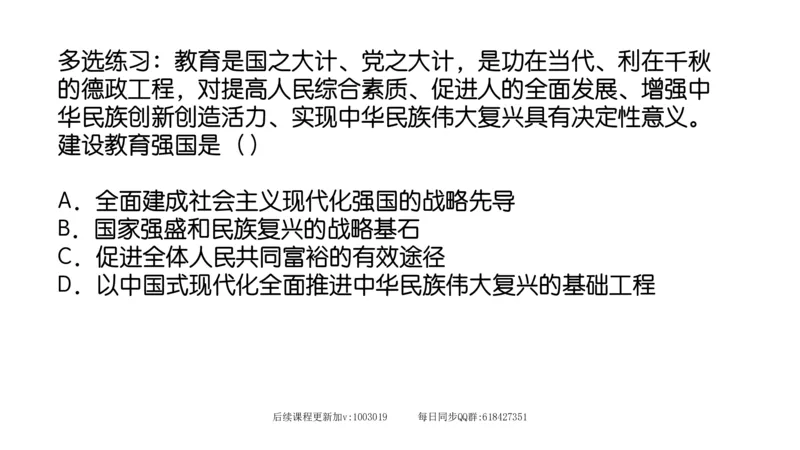 多选练习：教育是国之大计、党之大计，是功在当代、利在千秋的德政工程，对提高人民综合素质、促进人的全面发展、增强中华民族创新创造活力、实现中华民族伟大复兴具有决定性意义。建设教育强国是（）

A．全面建成社会主义现代化强国的战略先导
B．国家强盛和民族复兴的战略基石
C．促进全体人民共同富裕的有效途径
D．以中国式现代化全面推进中华民族伟大复兴的基础工程

后续课程更新加v:1003019　　每日同步QQ群:618427351